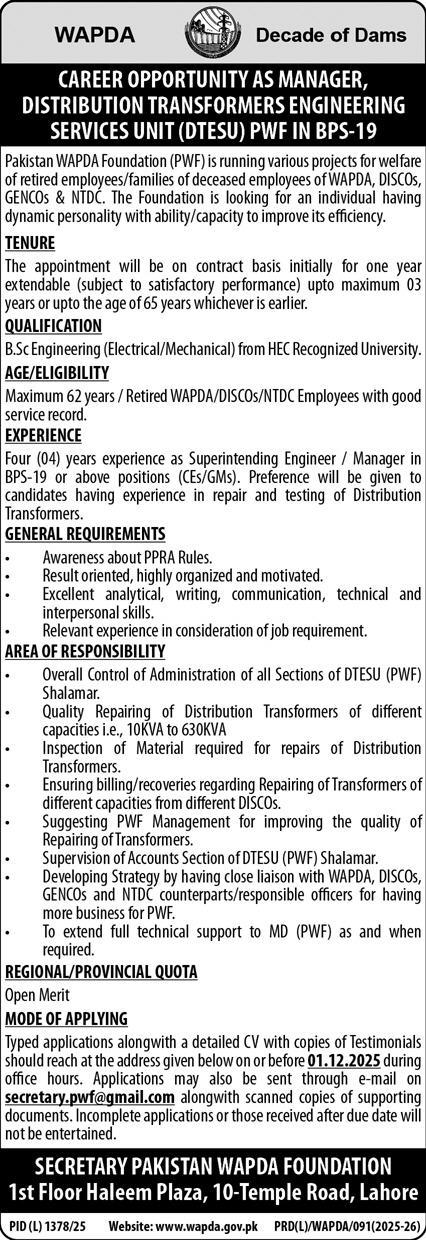 WAPDA Decade of Dams

CAREER OPPORTUNITY AS MANAGER, DISTRIBUTION TRANSFORMERS ENGINEERING SERVICES UNIT (DTESU) PWF IN BPS-19

Pakistan WAPDA Foundation (PWF) is running various projects for welfare of retired employees/families of deceased employees of WAPDA, DISCOs, GENCOs & NTDC. The Foundation is looking for an individual having dynamic personality with ability/capacity to improve its efficiency.

TENURE

The appointment will be on contract basis initially for one year extendable (subject to satisfactory performance) upto maximum 03 years or upto the age of 65 years whichever is earlier.

QUALIFICATION

B.Sc Engineering (Electrical/Mechanical) from HEC Recognized University.

AGE/ELIGIBILITY

Maximum 62 years / Retired WAPDA/DISCOs/NTDC Employees with good service record.

EXPERIENCE

Four (04) years experience as Superintending Engineer / Manager in BPS-19 or above positions (CEs/GMs). Preference will be given to candidates having experience in repair and testing of Distribution Transformers.

GENERAL REQUIREMENTS

• Awareness about PPRA Rules.
• Result oriented, highly organized and motivated.
• Excellent analytical, writing, communication, technical and interpersonal skills.
• Relevant experience in consideration of job requirement.

AREA OF RESPONSIBILITY

• Overall Control of Administration of all Sections of DTESU (PWF) Shalamar.
• Quality Repairing of Distribution Transformers of different capacities i.e., 10KVA to 630KVA
• Inspection of Material required for repairs of Distribution Transformers.
• Ensuring billing/recoveries regarding Repairing of Transformers of different capacities from different DISCOs.
• Suggesting PWF Management for improving the quality of Repairing of Transformers.
• Supervision of Accounts Section of DTESU (PWF) Shalamar.
• Developing Strategy by having close liaison with WAPDA, DISCOs, GENCOs and NTDC counterparts/responsible officers for having more business for PWF.
• To extend full technical support to MD (PWF) as and when required.

REGIONAL/PROVINCIAL QUOTA

Open Merit

MODE OF APPLYING

Typed applications alongwith a detailed CV with copies of Testimonials should reach at the address given below on or before 01.12.2025 during office hours. Applications may also be sent through e-mail on secretary.pwf@gmail.com alongwith scanned copies of supporting documents. Incomplete applications or those received after due date will not be entertained.

SECRETARY PAKISTAN WAPDA FOUNDATION
1st Floor Haleem Plaza, 10-Temple Road, Lahore

PID (L) 1378/25 Website: www.wapda.gov.pk PRD(L)/WAPDA/091(2025-26)